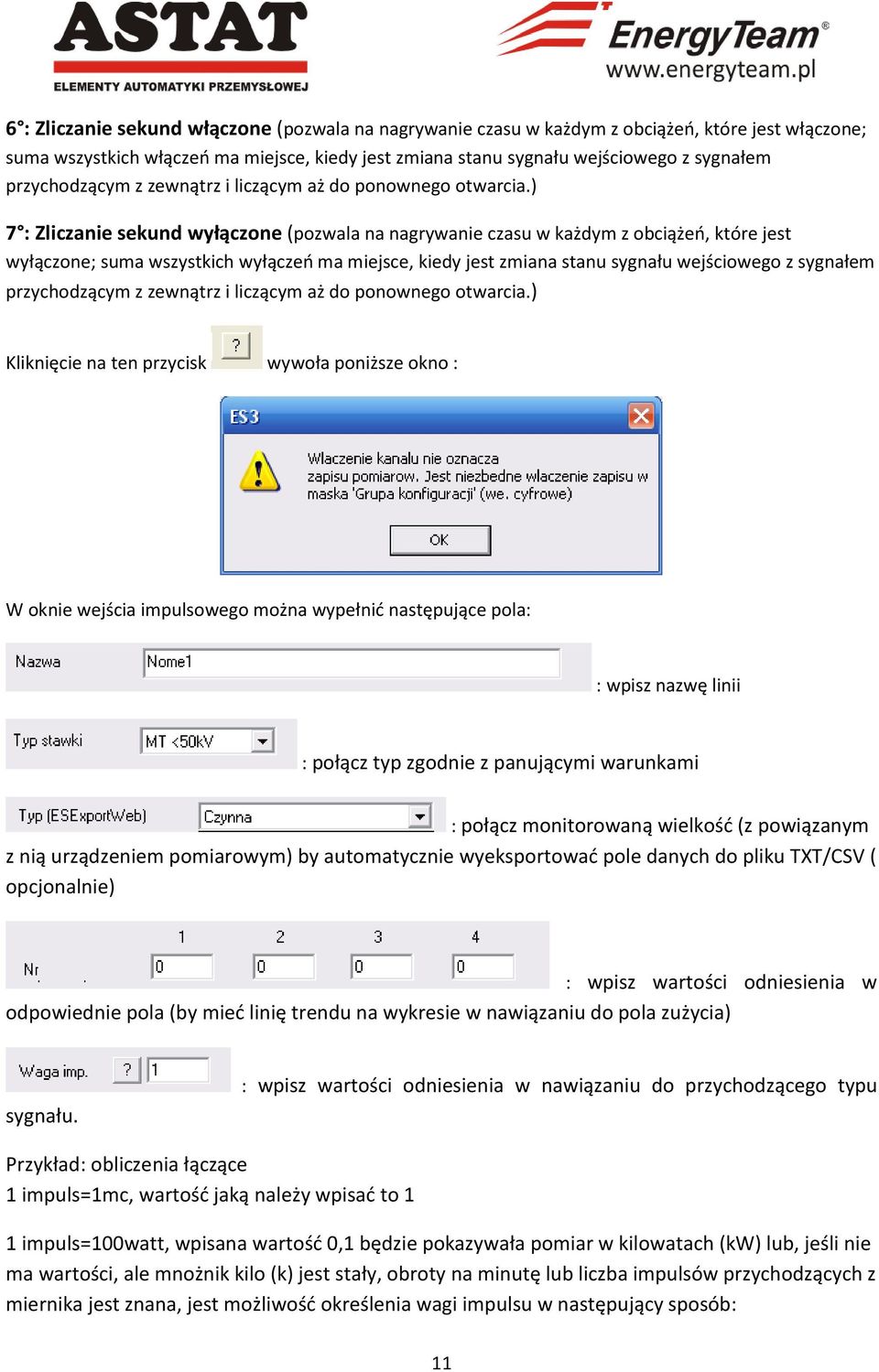 ASTAT
ELEMENTY AUTOMATYKI PRZEMYSŁOWEJ

EnergyTeam®
www.energyteam.pl

6°: Zliczanie sekund włączone (pozwala na nagrywanie czasu w każdym z obciążeń, które jest włączone; suma wszystkich włączeń ma miejsce, kiedy jest zmiana stanu sygnału wejściowego z sygnałem przychodzącym z zewnątrz i liczącym aż do ponownego otwarcia.)

7°: Zliczanie sekund wyłączone (pozwala na nagrywanie czasu w każdym z obciążeń, które jest wyłączone; suma wszystkich wyłączeń ma miejsce, kiedy jest zmiana stanu sygnału wejściowego z sygnałem przychodzącym z zewnątrz i liczącym aż do ponownego otwarcia.)

Kliknięcie na ten przycisk ? wywoła poniższe okno :

ES3

Wlaczenie kanalu nie oznacza zapisu pomiarow. Jest niezbedne wlaczenie zapisu w maska 'Grupa konfiguracji' (we. cyfrowe)

OK

W oknie wejścia impulsowego można wypełnić następujące pola:

Nazwa Nome1 : wpisz nazwę linii

Typ stawki MT <50kV : połącz typ zgodnie z panującymi warunkami

Typ (ESExportWeb) Czynna : połącz monitorowaną wielkość (z powiązanym z nią urządzeniem pomiarowym) by automatycznie wyeksportować pole danych do pliku TXT/CSV ( opcjonalnie)

1 2 3 4
Nr 0 0 0 0 : wpisz wartości odniesienia w odpowiednie pola (by mieć linię trendu na wykresie w nawiązaniu do pola zużycia)

Waga imp. ? 1 : wpisz wartości odniesienia w nawiązaniu do przychodzącego typu sygnału.

Przykład: obliczenia łączące
1 impuls=1mc, wartość jaką należy wpisać to 1

1 impuls=100watt, wpisana wartość 0,1 będzie pokazywała pomiar w kilowatach (kW) lub, jeśli nie ma wartości, ale mnożnik kilo (k) jest stały, obroty na minutę lub liczba impulsów przychodzących z miernika jest znana, jest możliwość określenia wagi impulsu w następujący sposób:

11